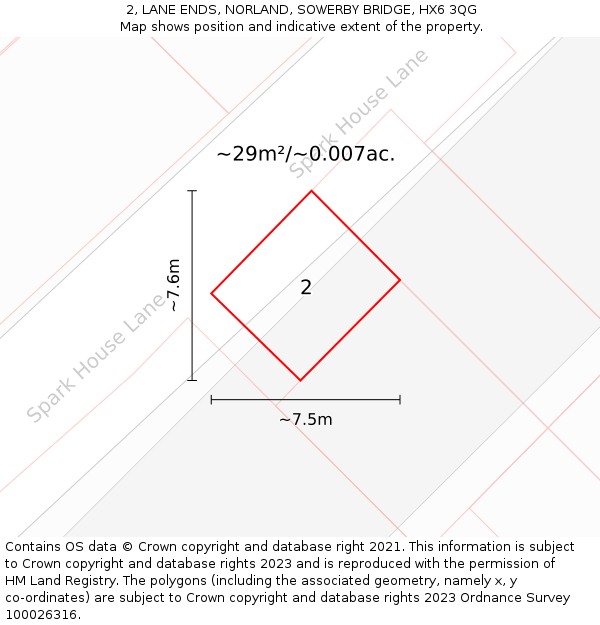 2, LANE ENDS, NORLAND, SOWERBY BRIDGE, HX6 3QG
Map shows position and indicative extent of the property.

Spark House Lane

~29m²/~0.007ac.

~7.6m

2

Spark House Lane

~7.5m

Contains OS data © Crown copyright and database right 2021. This information is subject to Crown copyright and database rights 2023 and is reproduced with the permission of HM Land Registry. The polygons (including the associated geometry, namely x, y co-ordinates) are subject to Crown copyright and database rights 2023 Ordnance Survey 100026316.